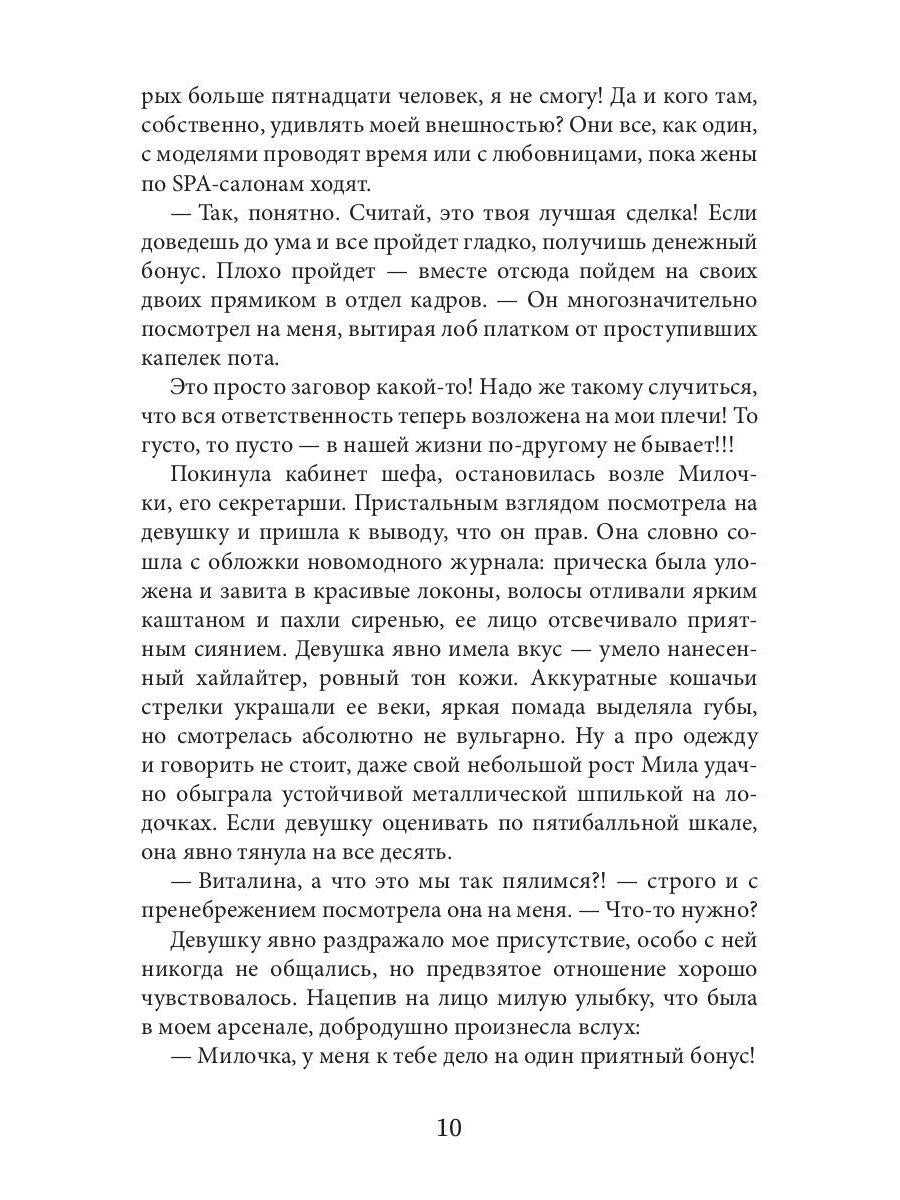 рых больше пятнадцати человек, я не смогу! Да и кого там, собственно, удивлять моей внешностью? Они все, как один, с моделями проводят время или с любовницами, пока жены по SPA-салонам ходят.

— Так, понятно. Считай, это твоя лучшая сделка! Если доведешь до ума и все пройдет гладко, получишь денежный бонус. Плохо пройдет — вместе отсюда пойдем на своих двоих прямиком в отдел кадров. — Он многозначительно посмотрел на меня, вытирая лоб платком от проступивших капелек пота.

Это просто заговор какой-то! Надо же такому случиться, что вся ответственность теперь возложена на мои плечи! То густо, то пусто — в нашей жизни по-другому не бывает!!!

Покинула кабинет шефа, остановилась возле Милочки, его секретарши. Пристальным взглядом посмотрела на девушку и пришла к выводу, что он прав. Она словно сошла с обложки новомодного журнала: прическа была уложена и завита в красивые локоны, волосы отливали ярким каштаном и пахли сиренью, ее лицо отсвечивало приятным сиянием. Девушка явно имела вкус — умело нанесенный хайлайтер, ровный тон кожи. Аккуратные кошачьи стрелки украшали ее веки, яркая помада выделяла губы, но смотрелась абсолютно не вульгарно. Ну а про одежду и говорить не стоит, даже свой небольшой рост Мила удачно обыграла устойчивой металлической шпилькой на лодочках. Если девушку оценивать по пятибалльной шкале, она явно тянула на все десять.

— Виталина, а что это мы так пялимся?! — строго и с пренебрежением посмотрела она на меня. — Что-то нужно?

Девушку явно раздражало мое присутствие, особо с ней никогда не общались, но предвзятое отношение хорошо чувствовалось. Нацепив на лицо милую улыбку, что была в моем арсенале, добродушно произнесла вслух:

— Милочка, у меня к тебе дело на один приятный бонус!

10